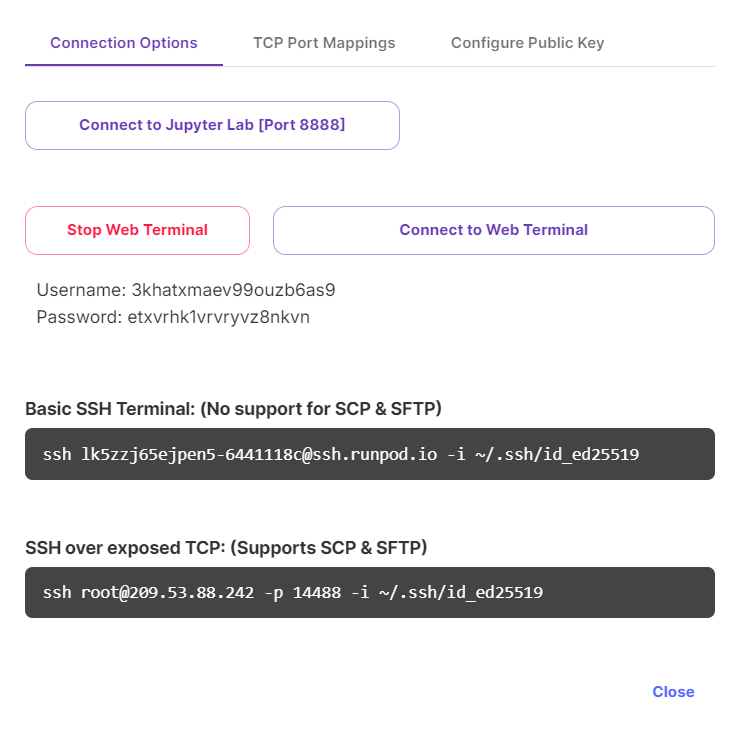 Connection Options TCP Port Mappings Configure Public Key

Connect to Jupyter Lab [Port 8888]

Stop Web Terminal Connect to Web Terminal

Username: 3khatxmaev99ouzb6as9
Password: etxvrhk1vrvryvz8nkvn

Basic SSH Terminal: (No support for SCP & SFTP)

ssh lk5zzj65ejpen5-6441118c@ssh.runpod.io -i ~/.ssh/id_ed25519

SSH over exposed TCP: (Supports SCP & SFTP)

ssh root@209.53.88.242 -p 14488 -i ~/.ssh/id_ed25519

Close